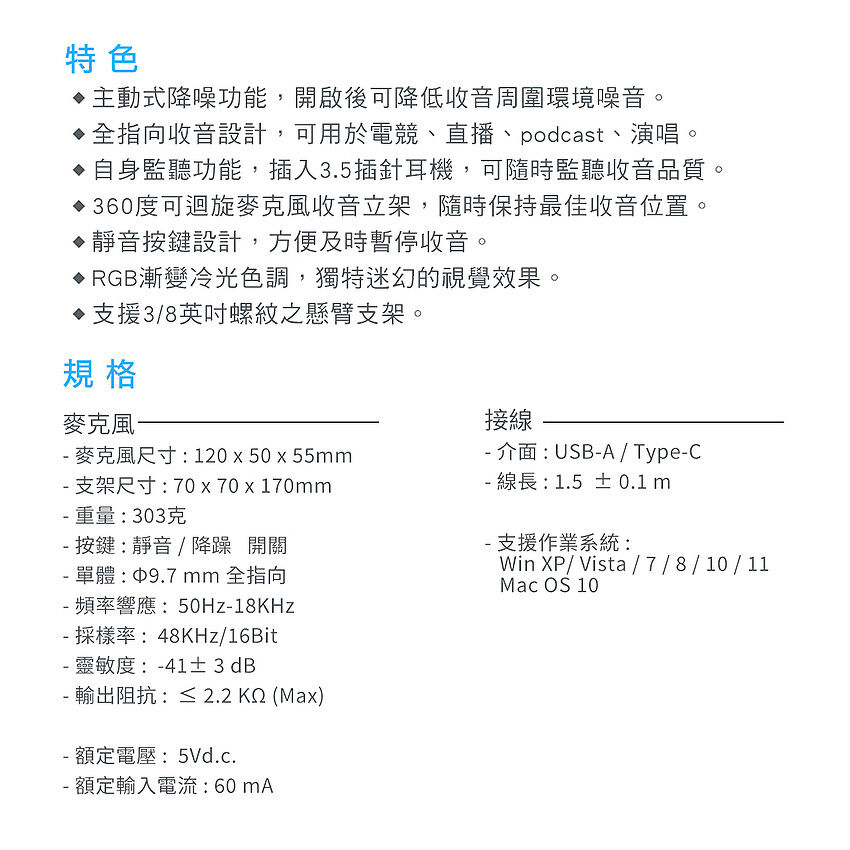 特 色

◆ 主動式降噪功能，開啟後可降低收音周圍環境噪音。
◆ 全指向收音設計，可用於電競、直播、podcast、演唱。
◆ 自身監聽功能，插入3.5插針耳機，可隨時監聽收音品質。
◆ 360度可迴旋麥克風收音立架，隨時保持最佳收音位置。
◆ 靜音按鍵設計，方便及時暫停收音。
◆ RGB漸變冷光色調，獨特迷幻的視覺效果。
◆ 支援3/8英吋螺紋之懸臂支架。

規 格

麥克風

- 麥克風尺寸 : 120 x 50 x 55mm
- 支架尺寸 : 70 x 70 x 170mm
- 重量 : 303克
- 按鍵 : 靜音 / 降躁　開關
- 單體 : Φ9.7 mm 全指向
- 頻率響應 : 50Hz-18KHz
- 採樣率 : 48KHz/16Bit
- 靈敏度 : -41± 3 dB
- 輸出阻抗 : ≤ 2.2 KΩ (Max)

- 額定電壓 : 5Vd.c.
- 額定輸入電流 : 60 mA

接線

- 介面 : USB-A / Type-C
- 線長 : 1.5 ± 0.1 m

- 支援作業系統 :
Win XP/ Vista / 7 / 8 / 10 / 11
Mac OS 10